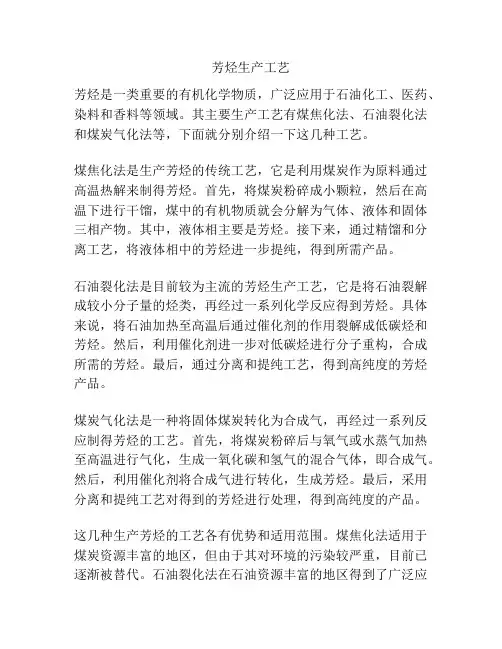 芳烃生产工艺

芳烃是一类重要的有机化学物质，广泛应用于石油化工、医药、染料和香料等领域。其主要生产工艺有煤焦化法、石油裂化法和煤炭气化法等，下面就分别介绍一下这几种工艺。

煤焦化法是生产芳烃的传统工艺，它是利用煤炭作为原料通过高温热解来制得芳烃。首先，将煤炭粉碎成小颗粒，然后在高温下进行干馏，煤中的有机物质就会分解为气体、液体和固体三相产物。其中，液体相主要是芳烃。接下来，通过精馏和分离工艺，将液体相中的芳烃进一步提纯，得到所需产品。

石油裂化法是目前较为主流的芳烃生产工艺，它是将石油裂解成较小分子量的烃类，再经过一系列化学反应得到芳烃。具体来说，将石油加热至高温后通过催化剂的作用裂解成低碳烃和芳烃。然后，利用催化剂进一步对低碳烃进行分子重构，合成所需的芳烃。最后，通过分离和提纯工艺，得到高纯度的芳烃产品。

煤炭气化法是一种将固体煤炭转化为合成气，再经过一系列反应制得芳烃的工艺。首先，将煤炭粉碎后与氧气或水蒸气加热至高温进行气化，生成一氧化碳和氢气的混合气体，即合成气。然后，利用催化剂将合成气进行转化，生成芳烃。最后，采用分离和提纯工艺对得到的芳烃进行处理，得到高纯度的产品。

这几种生产芳烃的工艺各有优势和适用范围。煤焦化法适用于煤炭资源丰富的地区，但由于其对环境的污染较严重，目前已逐渐被替代。石油裂化法在石油资源丰富的地区得到了广泛应